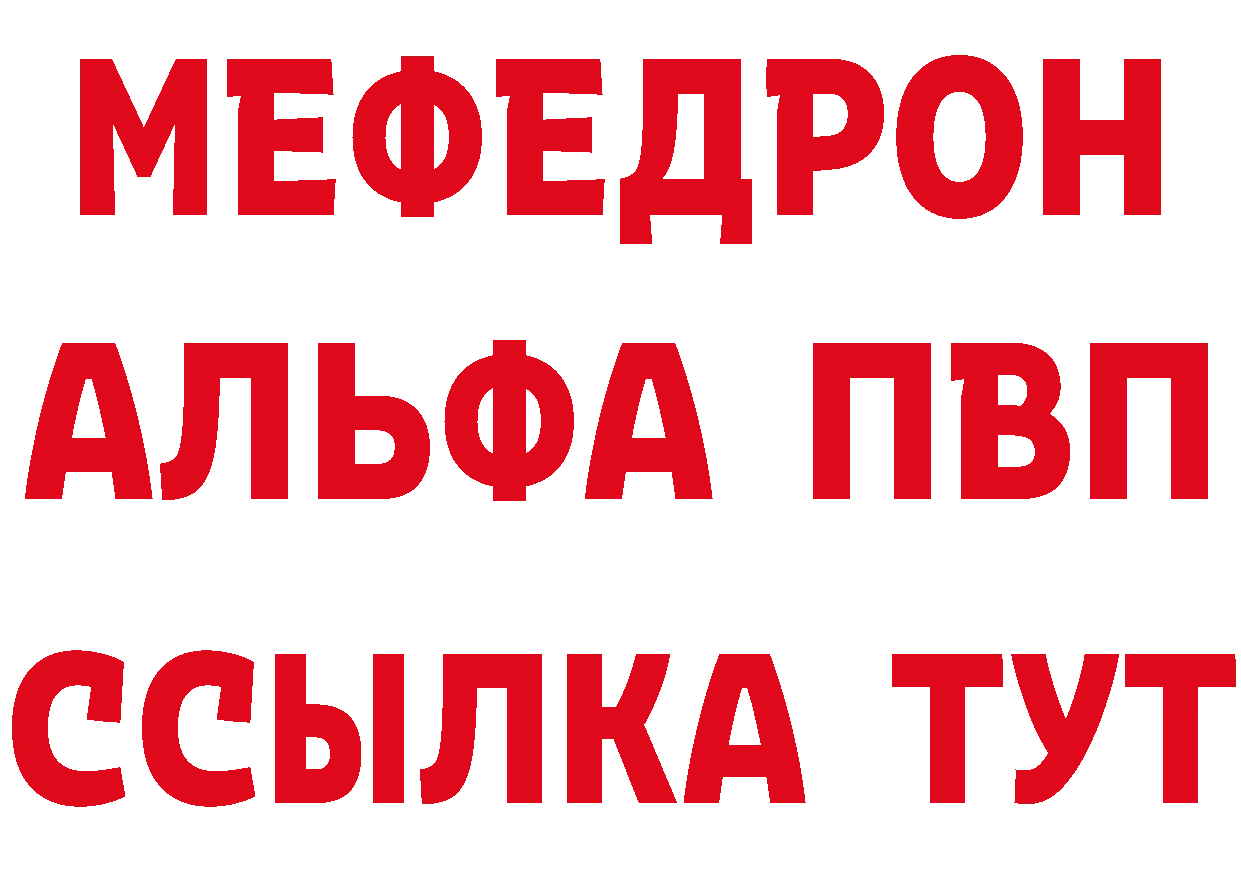 МЕФЕДРОН
АЛЬФА ПВП
ССЫЛКА ТУТ